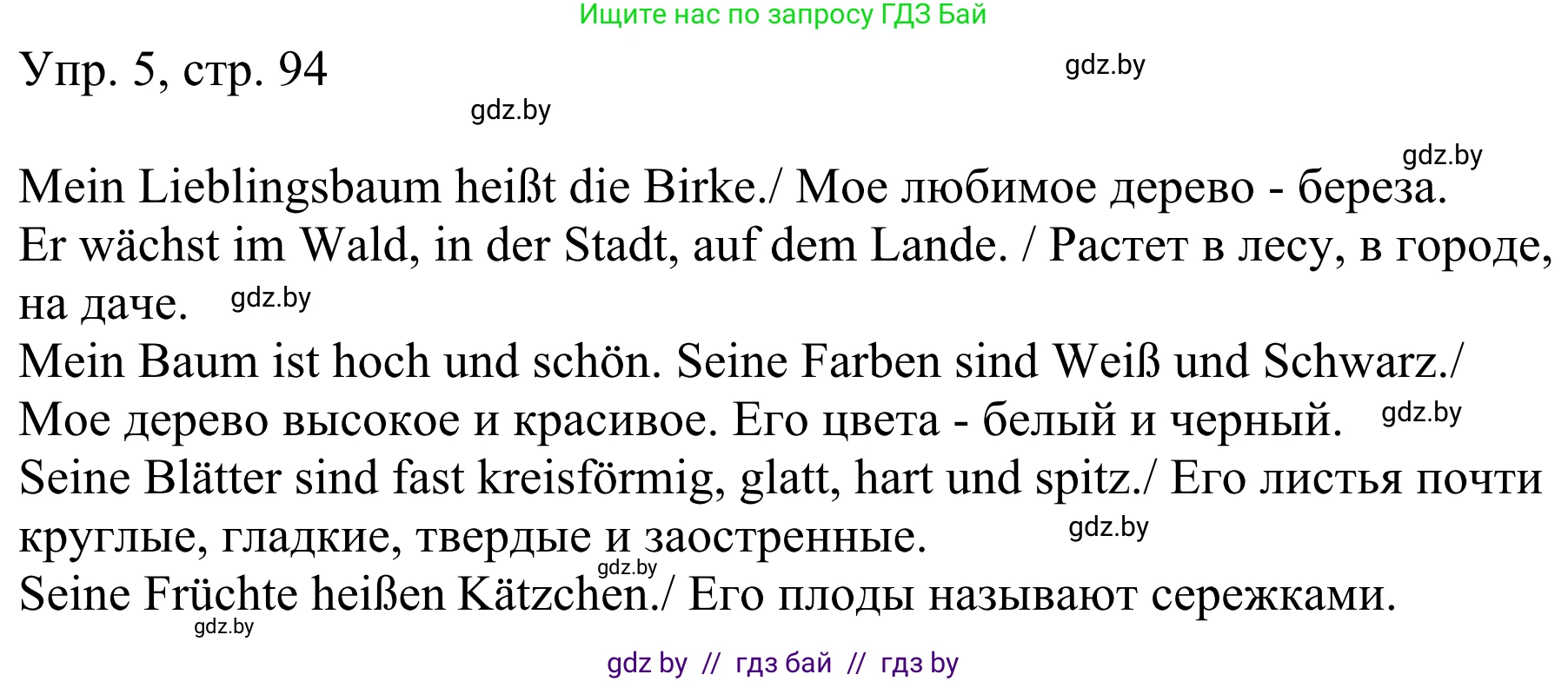 Ищите нас по запросу ГДЗ Бай

Упр. 5, стр. 94

gdz.by

gdz.by

gdz.by

Mein Lieblingsbaum heißt die Birke./ Мое любимое дерево - береза.
Er wächst im Wald, in der Stadt, auf dem Lande. / Растет в лесу, в городе, на даче. gdz.by
Mein Baum ist hoch und schön. Seine Farben sind Weiß und Schwarz./ Мое дерево высокое и красивое. Его цвета - белый и черный. gdz.by
Seine Blätter sind fast kreisförmig, glatt, hart und spitz./ Его листья почти круглые, гладкие, твердые и заостренные. gdz.by
gdz.by
Seine Früchte heißen Kätzchen./ Его плоды называют сережками.
gdz.by

gdz by // гдз бай // гдз by